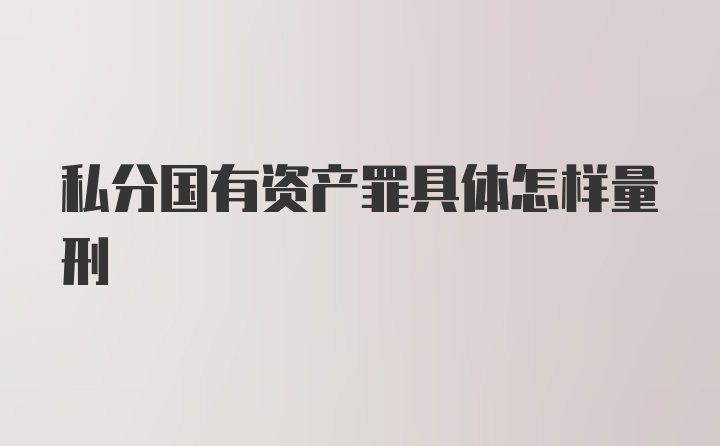 私分国有资产罪具体怎样量刑